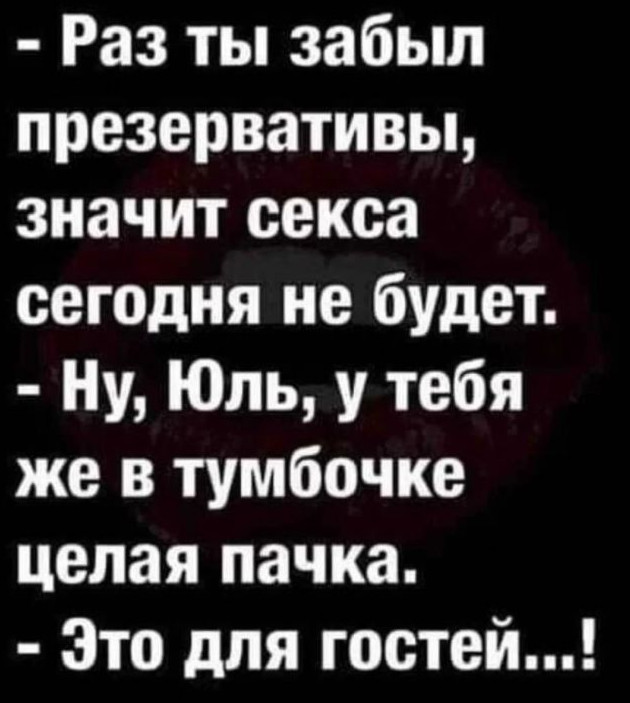 - Раз ты забыл презервативы, значит секса сегодня не будет.
- Ну, Юль, у тебя же в тумбочке целая пачка.
- Это для гостей...!